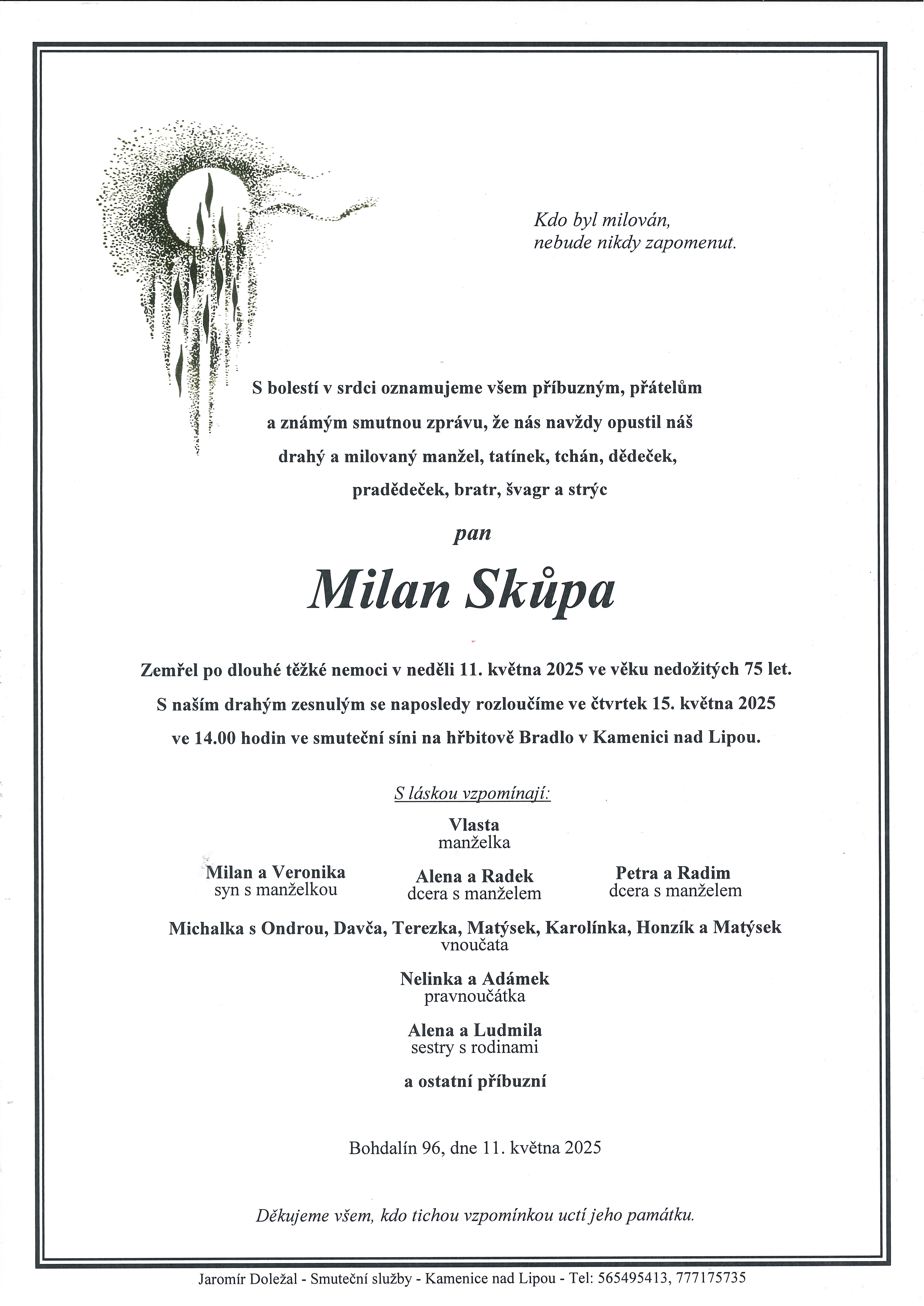 Kdo byl milován,
nebude nikdy zapomenut.

S bolestí v srdci oznamujeme všem příbuzným, přátelům a známým smutnou zprávu, že nás navždy opustil náš drahý a milovaný manžel, tatínek, tchán, dědeček, pradědeček, bratr, švagr a strýc

pan

Milan Skůpa

Zemřel po dlouhé těžké nemoci v neděli 11. května 2025 ve věku nedožitých 75 let.
S naším drahým zesnulým se naposledy rozloučíme ve čtvrtek 15. května 2025 ve 14.00 hodin ve smuteční síni na hřbitově Bradlo v Kamenici nad Lipou.

S láskou vzpomínají:

Vlasta
manželka

Milan a Veronika
syn s manželkou

Alena a Radek
dcera s manželem

Petra a Radim
dcera s manželem

Michalka s Ondrou, Davča, Terezka, Matýsek, Karolínka, Honzík a Matýsek
vnoučata

Nelinka a Adámek
pravnoučátka

Alena a Ludmila
sestry s rodinami

a ostatní příbuzní

Bohdalín 96, dne 11. května 2025

Děkujeme všem, kdo tichou vzpomínkou uctí jeho památku.

Jaromír Doležal - Smuteční služby - Kamenice nad Lipou - Tel: 565495413, 777175735